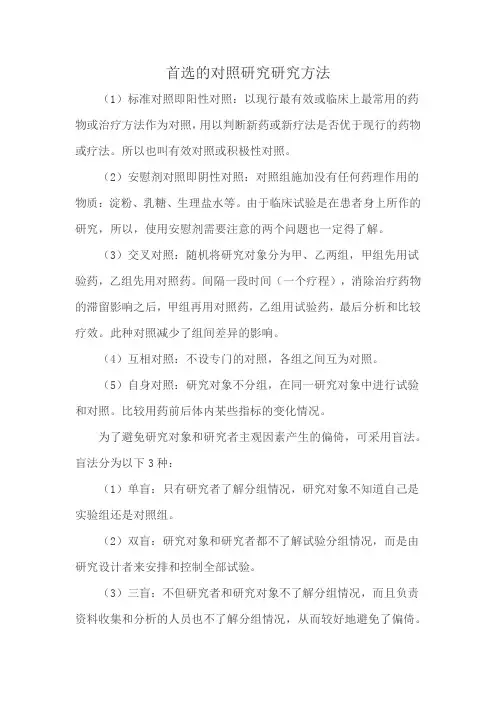 首选的对照研究研究方法

（1）标准对照即阳性对照：以现行最有效或临床上最常用的药物或治疗方法作为对照，用以判断新药或新疗法是否优于现行的药物或疗法。所以也叫有效对照或积极性对照。

（2）安慰剂对照即阴性对照：对照组施加没有任何药理作用的物质：淀粉、乳糖、生理盐水等。由于临床试验是在患者身上所作的研究，所以，使用安慰剂需要注意的两个问题也一定得了解。

（3）交叉对照：随机将研究对象分为甲、乙两组，甲组先用试验药，乙组先用对照药。间隔一段时间（一个疗程），消除治疗药物的滞留影响之后，甲组再用对照药，乙组用试验药，最后分析和比较疗效。此种对照减少了组间差异的影响。

（4）互相对照：不设专门的对照，各组之间互为对照。

（5）自身对照：研究对象不分组，在同一研究对象中进行试验和对照。比较用药前后体内某些指标的变化情况。

为了避免研究对象和研究者主观因素产生的偏倚，可采用盲法。盲法分为以下 3 种：

（1）单盲：只有研究者了解分组情况，研究对象不知道自己是实验组还是对照组。

（2）双盲：研究对象和研究者都不了解试验分组情况，而是由研究设计者来安排和控制全部试验。

（3）三盲：不但研究者和研究对象不了解分组情况，而且负责资料收集和分析的人员也不了解分组情况，从而较好地避免了偏倚。